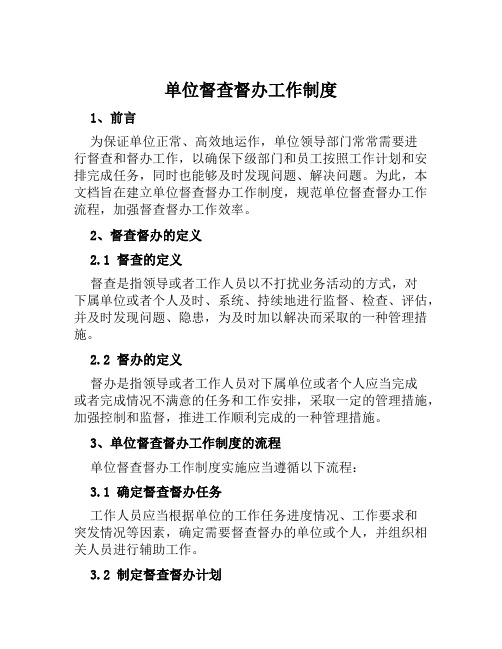 单位督查督办工作制度

1、前言

为保证单位正常、高效地运作，单位领导部门常常需要进行督查和督办工作，以确保下级部门和员工按照工作计划和安排完成任务，同时也能够及时发现问题、解决问题。为此，本文档旨在建立单位督查督办工作制度，规范单位督查督办工作流程，加强督查督办工作效率。

2、督查督办的定义

2.1 督查的定义

督查是指领导或者工作人员以不打扰业务活动的方式，对下属单位或者个人及时、系统、持续地进行监督、检查、评估，并及时发现问题、隐患，为及时加以解决而采取的一种管理措施。

2.2 督办的定义

督办是指领导或者工作人员对下属单位或者个人应当完成或者完成情况不满意的任务和工作安排，采取一定的管理措施，加强控制和监督，推进工作顺利完成的一种管理措施。

3、单位督查督办工作制度的流程

单位督查督办工作制度实施应当遵循以下流程：

3.1 确定督查督办任务

工作人员应当根据单位的工作任务进度情况、工作要求和突发情况等因素，确定需要督查督办的单位或个人，并组织相关人员进行辅助工作。

3.2 制定督查督办计划